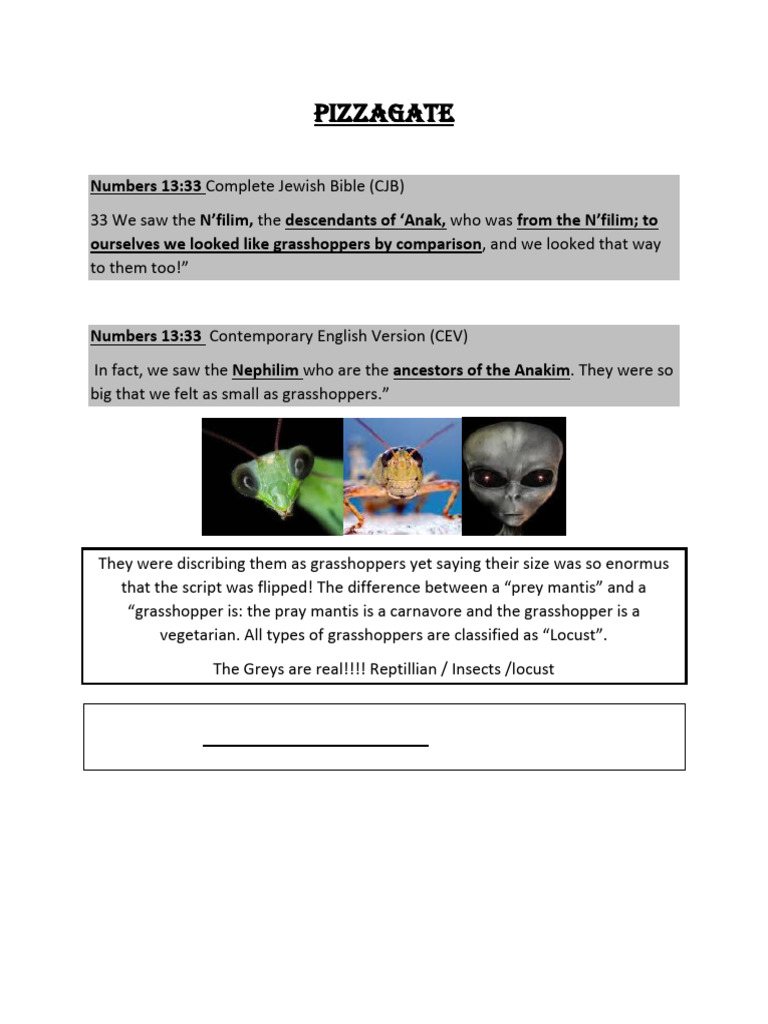 PIZZAGATE

Numbers 13:33 Complete Jewish Bible (CJB)

33 We saw the N'filim, the descendants of 'Anak, who was from the N'filim; to ourselves we looked like grasshoppers by comparison, and we looked that way to them too!"

Numbers 13:33 Contemporary English Version (CEV)

In fact, we saw the Nephilim who are the ancestors of the Anakim. They were so big that we felt as small as grasshoppers."

They were discribing them as grasshoppers yet saying their size was so enormus that the script was flipped! The difference between a "prey mantis" and a "grasshopper is: the pray mantis is a carnavore and the grasshopper is a vegetarian. All types of grasshoppers are classified as "Locust".

The Greys are real!!!! Reptillian / Insects /locust